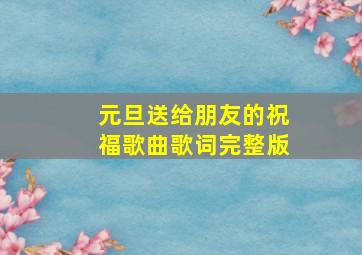 元旦送给朋友的祝福歌曲歌词完整版